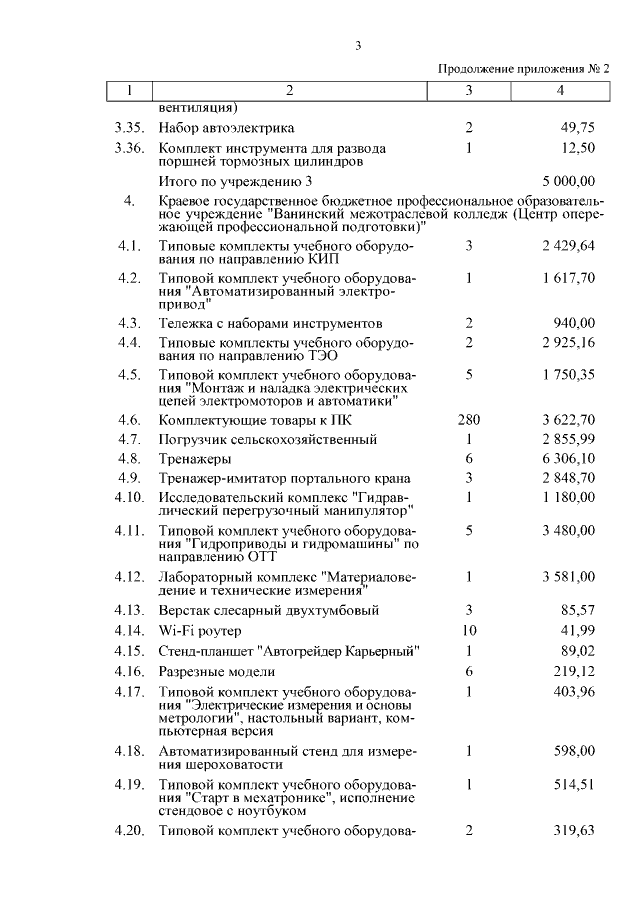 3

Продолжение приложения № 2

| 1 | 2 | 3 | 4 |
|---|---|---|---|
| | вентиляция) | | |
| 3.35. | Набор автоэлектрика | 2 | 49,75 |
| 3.36. | Комплект инструмента для развода поршней тормозных цилиндров | 1 | 12,50 |
| | Итого по учреждению 3 | | 5 000,00 |
| 4. | Краевое государственное бюджетное профессиональное образовательное учреждение "Ванинский межотраслевой колледж (Центр опережающей профессиональной подготовки)" | | |
| 4.1. | Типовые комплекты учебного оборудования по направлению КИП | 3 | 2 429,64 |
| 4.2. | Типовой комплект учебного оборудования "Автоматизированный электропривод" | 1 | 1 617,70 |
| 4.3. | Тележка с наборами инструментов | 2 | 940,00 |
| 4.4. | Типовые комплекты учебного оборудования по направлению ТЭО | 2 | 2 925,16 |
| 4.5. | Типовой комплект учебного оборудования "Монтаж и наладка электрических цепей электромоторов и автоматики" | 5 | 1 750,35 |
| 4.6. | Комплектующие товары к ПК | 280 | 3 622,70 |
| 4.7. | Погрузчик сельскохозяйственный | 1 | 2 855,99 |
| 4.8. | Тренажеры | 6 | 6 306,10 |
| 4.9. | Тренажер-имитатор портального крана | 3 | 2 848,70 |
| 4.10. | Исследовательский комплекс "Гидравлический перегрузочный манипулятор" | 1 | 1 180,00 |
| 4.11. | Типовой комплект учебного оборудования "Гидроприводы и гидромашины" по направлению ОТТ | 5 | 3 480,00 |
| 4.12. | Лабораторный комплекс "Материаловедение и технические измерения" | 1 | 3 581,00 |
| 4.13. | Верстак слесарный двухтумбовый | 3 | 85,57 |
| 4.14. | Wi-Fi роутер | 10 | 41,99 |
| 4.15. | Стенд-планшет "Автогрейдер Карьерный" | 1 | 89,02 |
| 4.16. | Разрезные модели | 6 | 219,12 |
| 4.17. | Типовой комплект учебного оборудования "Электрические измерения и основы метрологии", настольный вариант, компьютерная версия | 1 | 403,96 |
| 4.18. | Автоматизированный стенд для измерения шероховатости | 1 | 598,00 |
| 4.19. | Типовой комплект учебного оборудования "Старт в мехатронике", исполнение стендовое с ноутбуком | 1 | 514,51 |
| 4.20. | Типовой комплект учебного оборудова- | 2 | 319,63 |